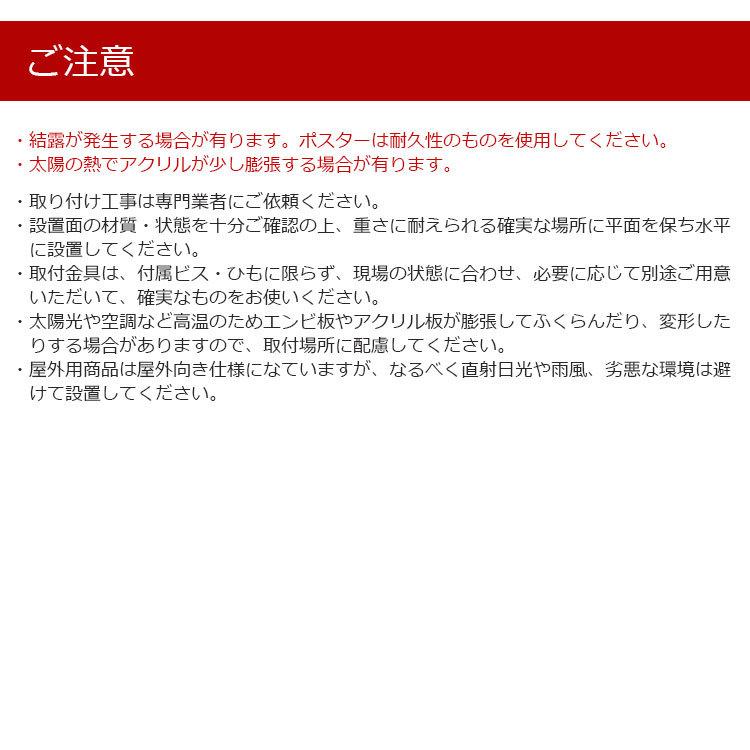 ご注意

・結露が発生する場合が有ります。ポスターは耐久性のものを使用してください。
・太陽の熱でアクリルが少し膨張する場合が有ります。

・取り付け工事は専門業者にご依頼ください。
・設置面の材質・状態を十分ご確認の上、重さに耐えられる確実な場所に平面を保ち水平に設置してください。
・取付金具は、付属ビス・ひもに限らず、現場の状態に合わせ、必要に応じて別途ご用意いただいて、確実なものをお使いください。
・太陽光や空調など高温のためエンビ板やアクリル板が膨張してふくらんだり、変形したりする場合がありますので、取付場所に配慮してください。
・屋外用商品は屋外向き仕様になていますが、なるべく直射日光や雨風、劣悪な環境は避けて設置してください。